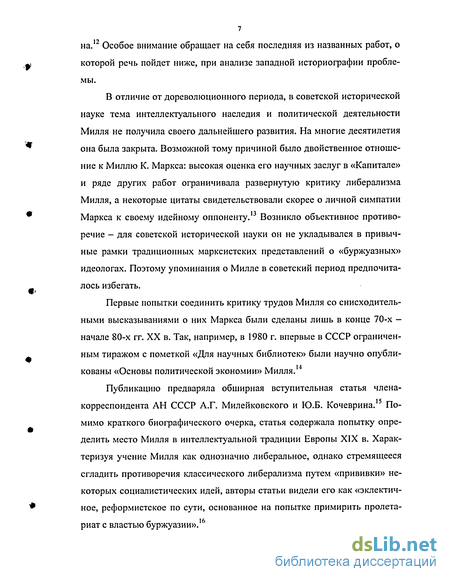 7

на.$^{12}$ Особое внимание обращает на себя последняя из названных работ, о которой речь пойдет ниже, при анализе западной историографии проблемы.

В отличие от дореволюционного периода, в советской исторической науке тема интеллектуального наследия и политической деятельности Милля не получила своего дальнейшего развития. На многие десятилетия она была закрыта. Возможной тому причиной было двойственное отношение к Миллю К. Маркса: высокая оценка его научных заслуг в «Капитале» и ряде других работ ограничивала развернутую критику либерализма Милля, а некоторые цитаты свидетельствовали скорее о личной симпатии Маркса к своему идейному оппоненту.$^{13}$ Возникло объективное противоречие – для советской исторической науки он не укладывался в привычные рамки традиционных марксистских представлений о «буржуазных» идеологах. Поэтому упоминания о Милле в советский период предпочиталось избегать.

Первые попытки соединить критику трудов Милля со снисходительными высказываниями о них Маркса были сделаны лишь в конце 70-х – начале 80-х гг. XX в. Так, например, в 1980 г. впервые в СССР ограниченным тиражом с пометкой «Для научных библиотек» были научно опубликованы «Основы политической экономии» Милля.$^{14}$

Публикацию предваряла обширная вступительная статья члена-корреспондента АН СССР А.Г. Милейковского и Ю.Б. Кочеврина.$^{15}$ Помимо краткого биографического очерка, статья содержала попытку определить место Милля в интеллектуальной традиции Европы XIX в. Характеризуя учение Милля как однозначно либеральное, однако стремящееся сгладить противоречия классического либерализма путем «прививки» некоторых социалистических идей, авторы статьи видели его как «эклектичное, реформистское по сути, основанное на попытке примирить пролетариат с властью буржуазии».$^{16}$

dsLib.net
библиотека диссертаций